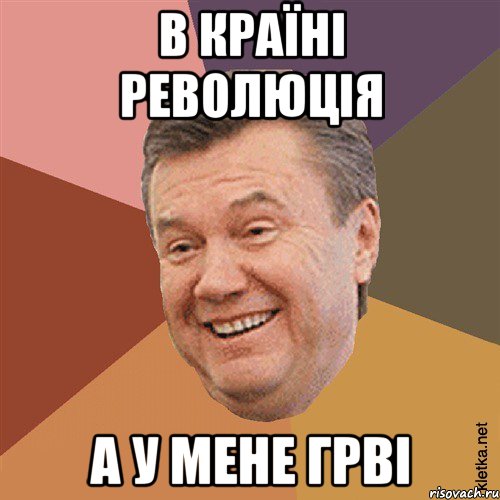 В КРАЇНІ РЕВОЛЮЦІЯ

А У МЕНЕ ГРВІ

Kletka.net
risovach.ru